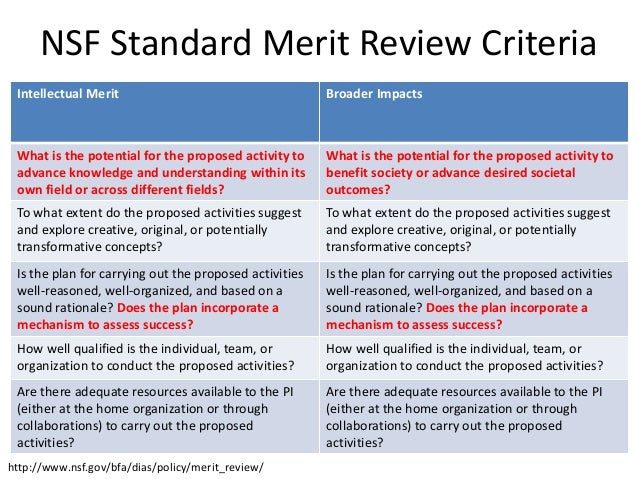 NSF Standard Merit Review Criteria

| Intellectual Merit | Broader Impacts |
|---|---|
| What is the potential for the proposed activity to advance knowledge and understanding within its own field or across different fields? | What is the potential for the proposed activity to benefit society or advance desired societal outcomes? |
| To what extent do the proposed activities suggest and explore creative, original, or potentially transformative concepts? | To what extent do the proposed activities suggest and explore creative, original, or potentially transformative concepts? |
| Is the plan for carrying out the proposed activities well-reasoned, well-organized, and based on a sound rationale? Does the plan incorporate a mechanism to assess success? | Is the plan for carrying out the proposed activities well-reasoned, well-organized, and based on a sound rationale? Does the plan incorporate a mechanism to assess success? |
| How well qualified is the individual, team, or organization to conduct the proposed activities? | How well qualified is the individual, team, or organization to conduct the proposed activities? |
| Are there adequate resources available to the PI (either at the home organization or through collaborations) to carry out the proposed activities? | Are there adequate resources available to the PI (either at the home organization or through collaborations) to carry out the proposed activities? |

http://www.nsf.gov/bfa/dias/policy/merit_review/